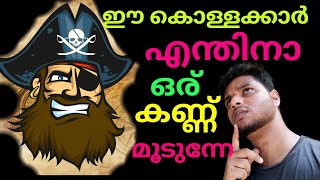 ഈ കൊള്ളക്കാർ
എന്തിനാ
ഒര്
കണ്ണ്
മൂടുന്നേ